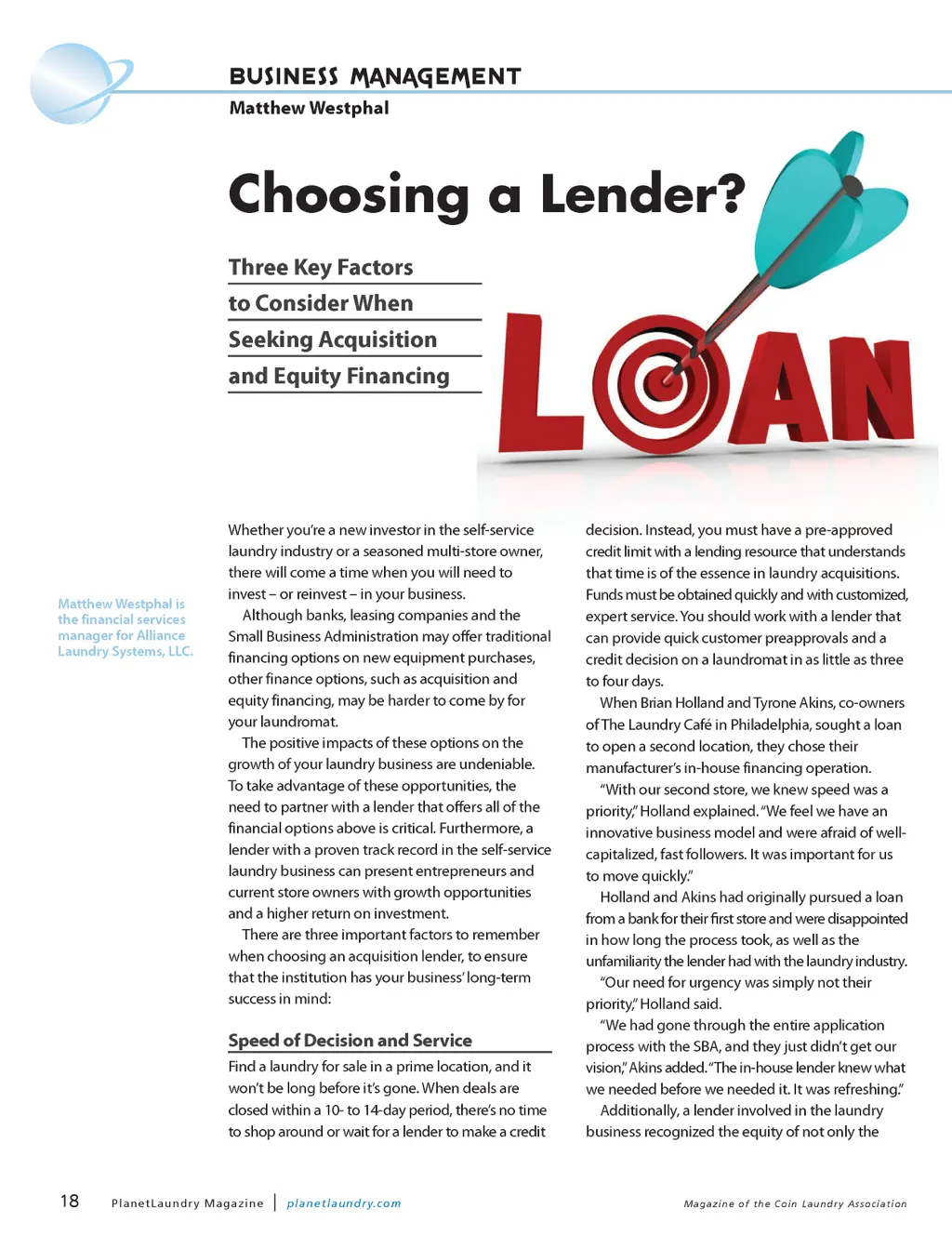 BUSINESS MANAGEMENT
Matthew Westphal

Choosing a Lender?

Three Key Factors to Consider When Seeking Acquisition and Equity Financing

LOAN

Matthew Westphal is the financial services manager for Alliance Laundry Systems, LLC.

Whether you're a new investor in the self-service laundry industry or a seasoned multi-store owner, there will come a time when you will need to invest – or reinvest – in your business.

Although banks, leasing companies and the Small Business Administration may offer traditional financing options on new equipment purchases, other finance options, such as acquisition and equity financing, may be harder to come by for your laundromat.

The positive impacts of these options on the growth of your laundry business are undeniable. To take advantage of these opportunities, the need to partner with a lender that offers all of the financial options above is critical. Furthermore, a lender with a proven track record in the self-service laundry business can present entrepreneurs and current store owners with growth opportunities and a higher return on investment.

There are three important factors to remember when choosing an acquisition lender, to ensure that the institution has your business' long-term success in mind:

Speed of Decision and Service

Find a laundry for sale in a prime location, and it won't be long before it's gone. When deals are closed within a 10- to 14-day period, there's no time to shop around or wait for a lender to make a credit decision. Instead, you must have a pre-approved credit limit with a lending resource that understands that time is of the essence in laundry acquisitions. Funds must be obtained quickly and with customized, expert service. You should work with a lender that can provide quick customer preapprovals and a credit decision on a laundromat in as little as three to four days.

When Brian Holland and Tyrone Akins, co-owners of The Laundry Café in Philadelphia, sought a loan to open a second location, they chose their manufacturer's in-house financing operation.

"With our second store, we knew speed was a priority," Holland explained. "We feel we have an innovative business model and were afraid of well-capitalized, fast followers. It was important for us to move quickly."

Holland and Akins had originally pursued a loan from a bank for their first store and were disappointed in how long the process took, as well as the unfamiliarity the lender had with the laundry industry.

"Our need for urgency was simply not their priority," Holland said.

"We had gone through the entire application process with the SBA, and they just didn't get our vision," Akins added. "The in-house lender knew what we needed before we needed it. It was refreshing."

Additionally, a lender involved in the laundry business recognized the equity of not only the

18 PlanetLaundry Magazine | planetlaundry.com Magazine of the Coin Laundry Association